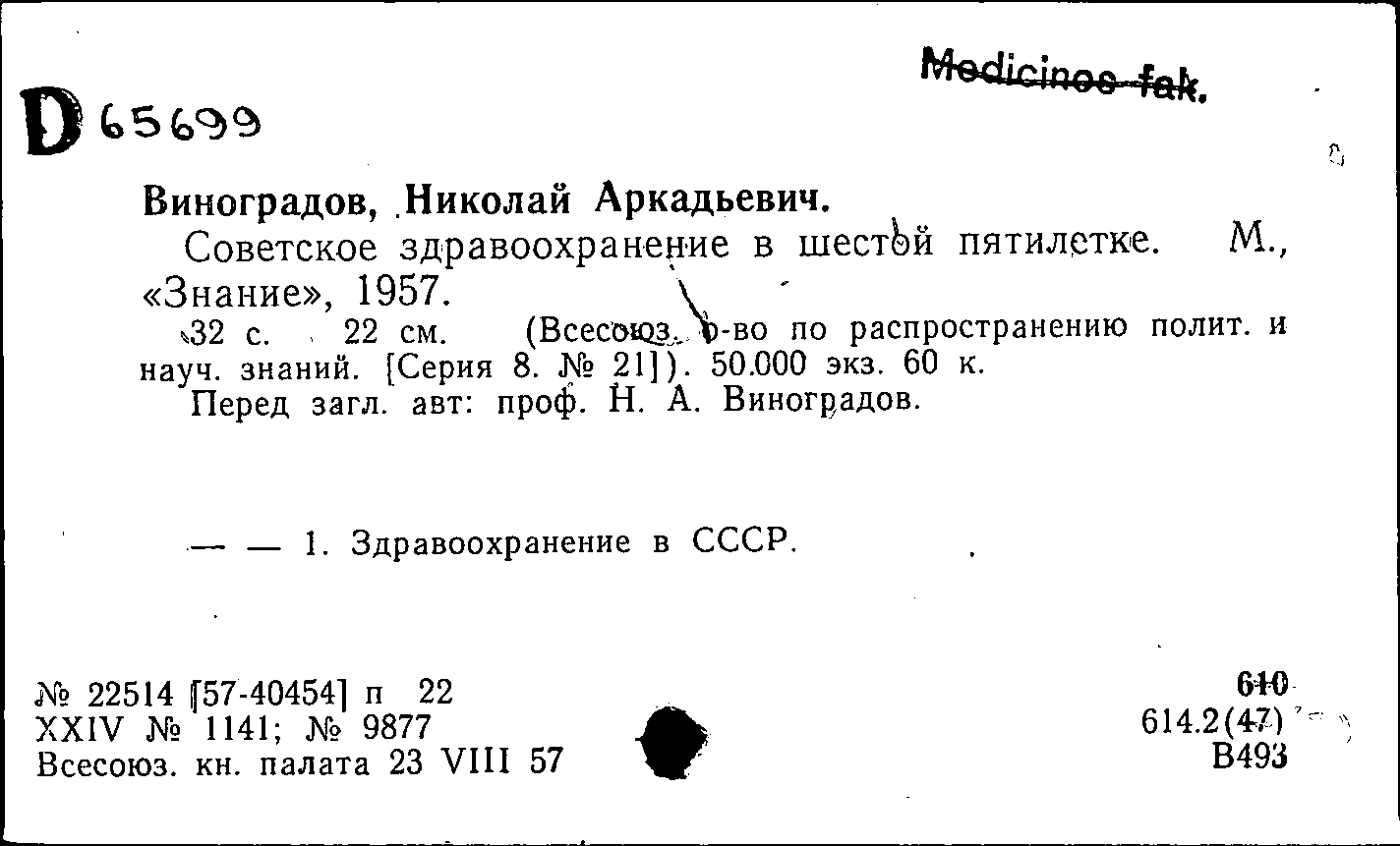 Medicinos fak.

D 65699

Виноградов, Николай Аркадьевич.

Советское здравоохранение в шестой пятилетке. М., «Знание», 1957.

32 с. 22 см. (Всесоюз. о-во по распространению полит. и науч. знаний. [Серия 8. № 21]). 50.000 экз. 60 к.

Перед загл. авт: проф. Н. А. Виноградов.

— — 1. Здравоохранение в СССР.

№ 22514 [57-40454] п 22
XXIV № 1141; № 9877
Всесоюз. кн. палата 23 VIII 57

610
614.2(47)
В493